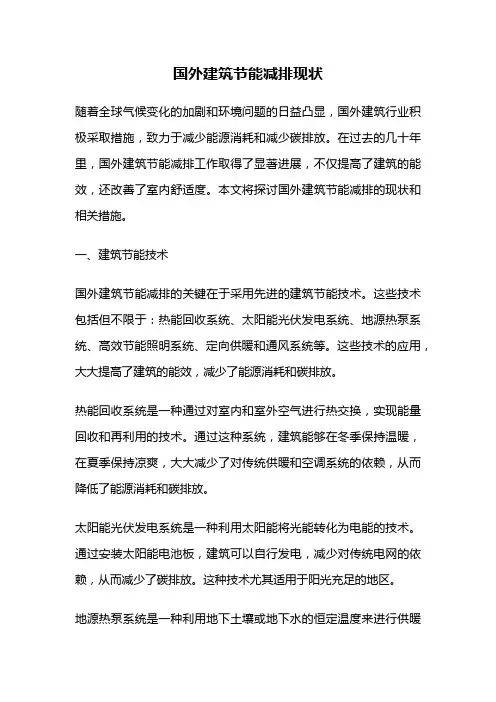 国外建筑节能减排现状

随着全球气候变化的加剧和环境问题的日益凸显，国外建筑行业积极采取措施，致力于减少能源消耗和减少碳排放。在过去的几十年里，国外建筑节能减排工作取得了显著进展，不仅提高了建筑的能效，还改善了室内舒适度。本文将探讨国外建筑节能减排的现状和相关措施。

一、建筑节能技术

国外建筑节能减排的关键在于采用先进的建筑节能技术。这些技术包括但不限于：热能回收系统、太阳能光伏发电系统、地源热泵系统、高效节能照明系统、定向供暖和通风系统等。这些技术的应用，大大提高了建筑的能效，减少了能源消耗和碳排放。

热能回收系统是一种通过对室内和室外空气进行热交换，实现能量回收和再利用的技术。通过这种系统，建筑能够在冬季保持温暖，在夏季保持凉爽，大大减少了对传统供暖和空调系统的依赖，从而降低了能源消耗和碳排放。

太阳能光伏发电系统是一种利用太阳能将光能转化为电能的技术。通过安装太阳能电池板，建筑可以自行发电，减少对传统电网的依赖，从而减少了碳排放。这种技术尤其适用于阳光充足的地区。

地源热泵系统是一种利用地下土壤或地下水的恒定温度来进行供暖